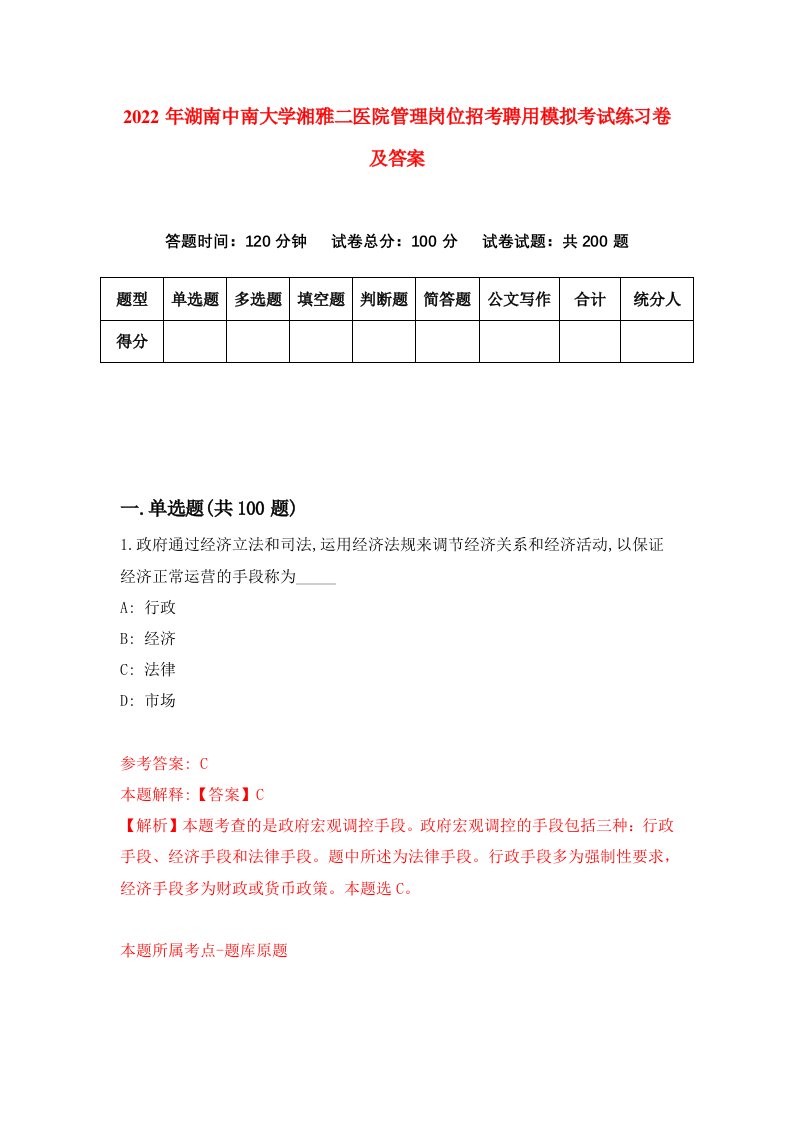 2022 年湖南中南大学湘雅二医院管理岗位招考聘用模拟考试练习卷及答案

答题时间：120 分钟　试卷总分：100 分　试卷试题：共 200 题

| 题型 | 单选题 | 多选题 | 填空题 | 判断题 | 简答题 | 公文写作 | 合计 | 统分人 |
|---|---|---|---|---|---|---|---|---|
| 得分 | | | | | | | | |

一.单选题(共 100 题)

1.政府通过经济立法和司法,运用经济法规来调节经济关系和经济活动,以保证经济正常运营的手段称为_____

A: 行政

B: 经济

C: 法律

D: 市场

参考答案: C

本题解释:【答案】C

【解析】本题考查的是政府宏观调控手段。政府宏观调控的手段包括三种：行政手段、经济手段和法律手段。题中所述为法律手段。行政手段多为强制性要求，经济手段多为财政或货币政策。本题选 C。

本题所属考点-题库原题